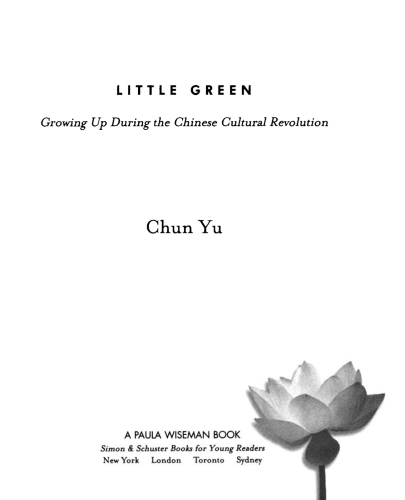 LITTLE GREEN

Growing Up During the Chinese Cultural Revolution

Chun Yu

A PAULA WISEMAN BOOK
Simon & Schuster Books for Young Readers
New York London Toronto Sydney